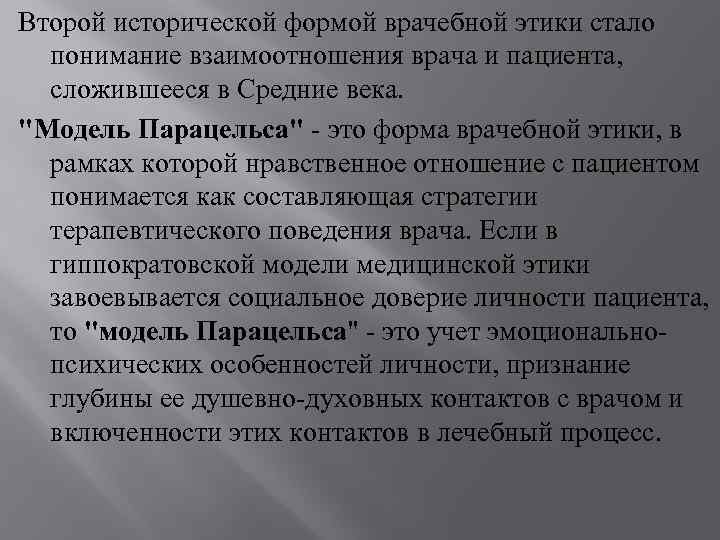 Второй исторической формой врачебной этики стало понимание взаимоотношения врача и пациента, сложившееся в Средние века.

"Модель Парацельса" - это форма врачебной этики, в рамках которой нравственное отношение с пациентом понимается как составляющая стратегии терапевтического поведения врача. Если в гиппократовской модели медицинской этики завоевывается социальное доверие личности пациента, то "модель Парацельса" - это учет эмоционально-психических особенностей личности, признание глубины ее душевно-духовных контактов с врачом и включенности этих контактов в лечебный процесс.